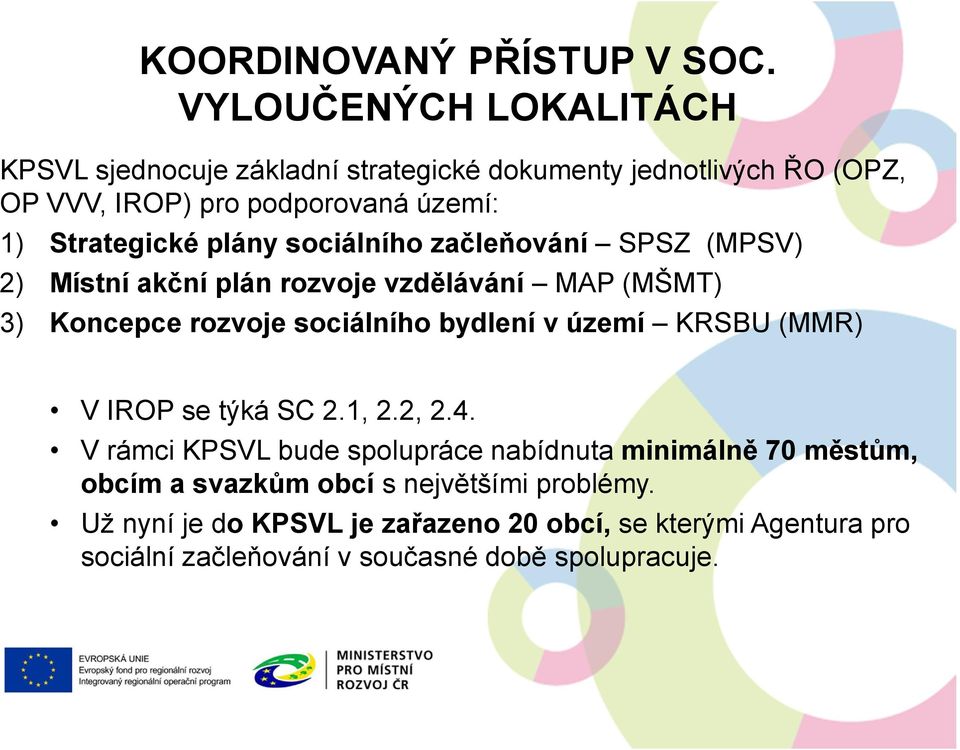 KOORDINOVANÝ PŘÍSTUP V SOC. VYLOUČENÝCH LOKALITÁCH

KPSVL sjednocuje základní strategické dokumenty jednotlivých ŘO (OPZ, OP VVV, IROP) pro podporovaná území:

1) Strategické plány sociálního začleňování – SPSZ (MPSV)

2) Místní akční plán rozvoje vzdělávání – MAP (MŠMT)

3) Koncepce rozvoje sociálního bydlení v území – KRSBU (MMR)

• V IROP se týká SC 2.1, 2.2, 2.4.

• V rámci KPSVL bude spolupráce nabídnuta minimálně 70 městům, obcím a svazkům obcí s největšími problémy.

• Už nyní je do KPSVL je zařazeno 20 obcí, se kterými Agentura pro sociální začleňování v současné době spolupracuje.

EVROPSKÁ UNIE
Evropský fond pro regionální rozvoj
Integrovaný regionální operační program

MINISTERSTVO PRO MÍSTNÍ ROZVOJ ČR